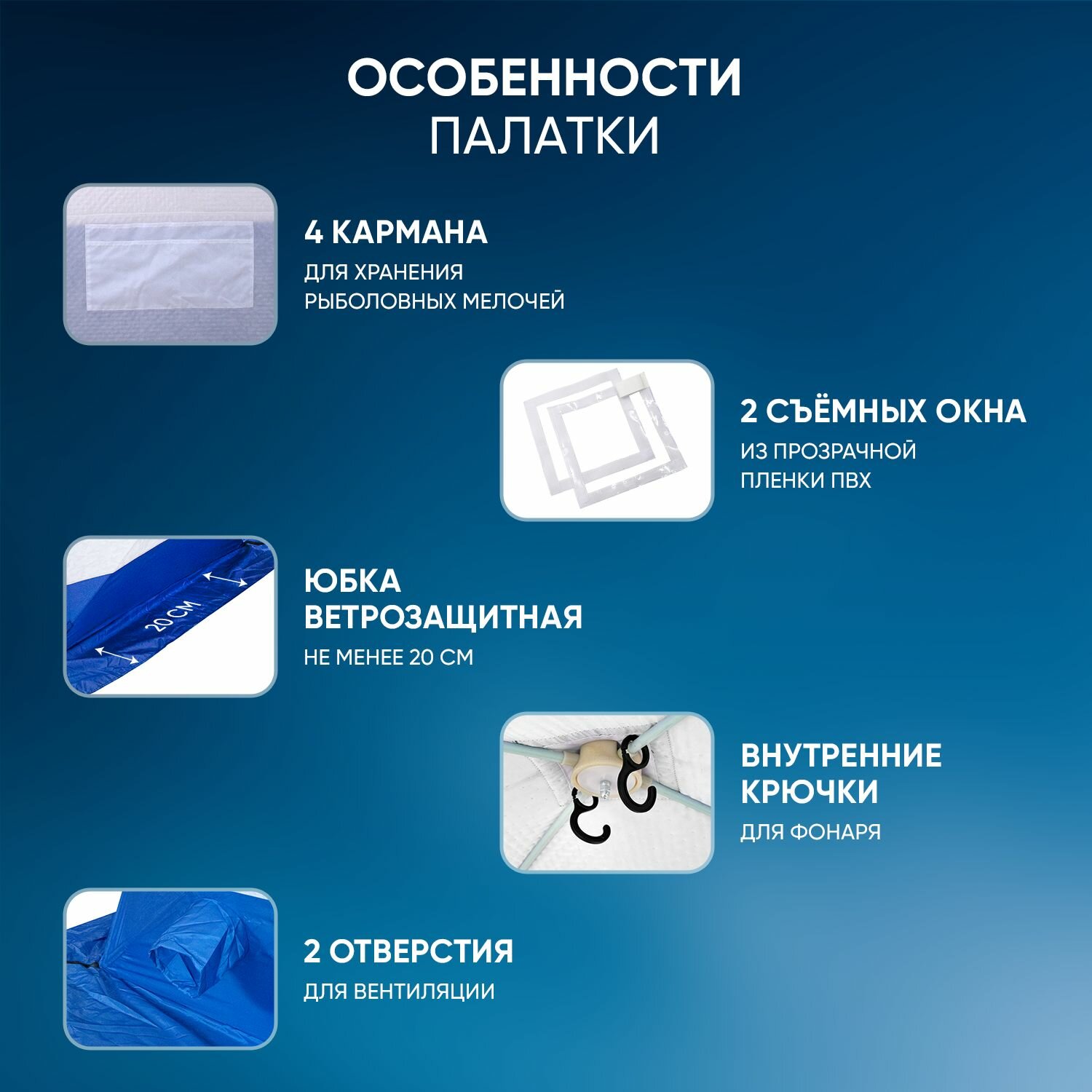 ОСОБЕННОСТИ ПАЛАТКИ

4 КАРМАНА
ДЛЯ ХРАНЕНИЯ РЫБОЛОВНЫХ МЕЛОЧЕЙ

2 СЪЁМНЫХ ОКНА
ИЗ ПРОЗРАЧНОЙ ПЛЕНКИ ПВХ

20 СМ

ЮБКА ВЕТРОЗАЩИТНАЯ
НЕ МЕНЕЕ 20 СМ

ВНУТРЕННИЕ КРЮЧКИ
ДЛЯ ФОНАРЯ

2 ОТВЕРСТИЯ
ДЛЯ ВЕНТИЛЯЦИИ